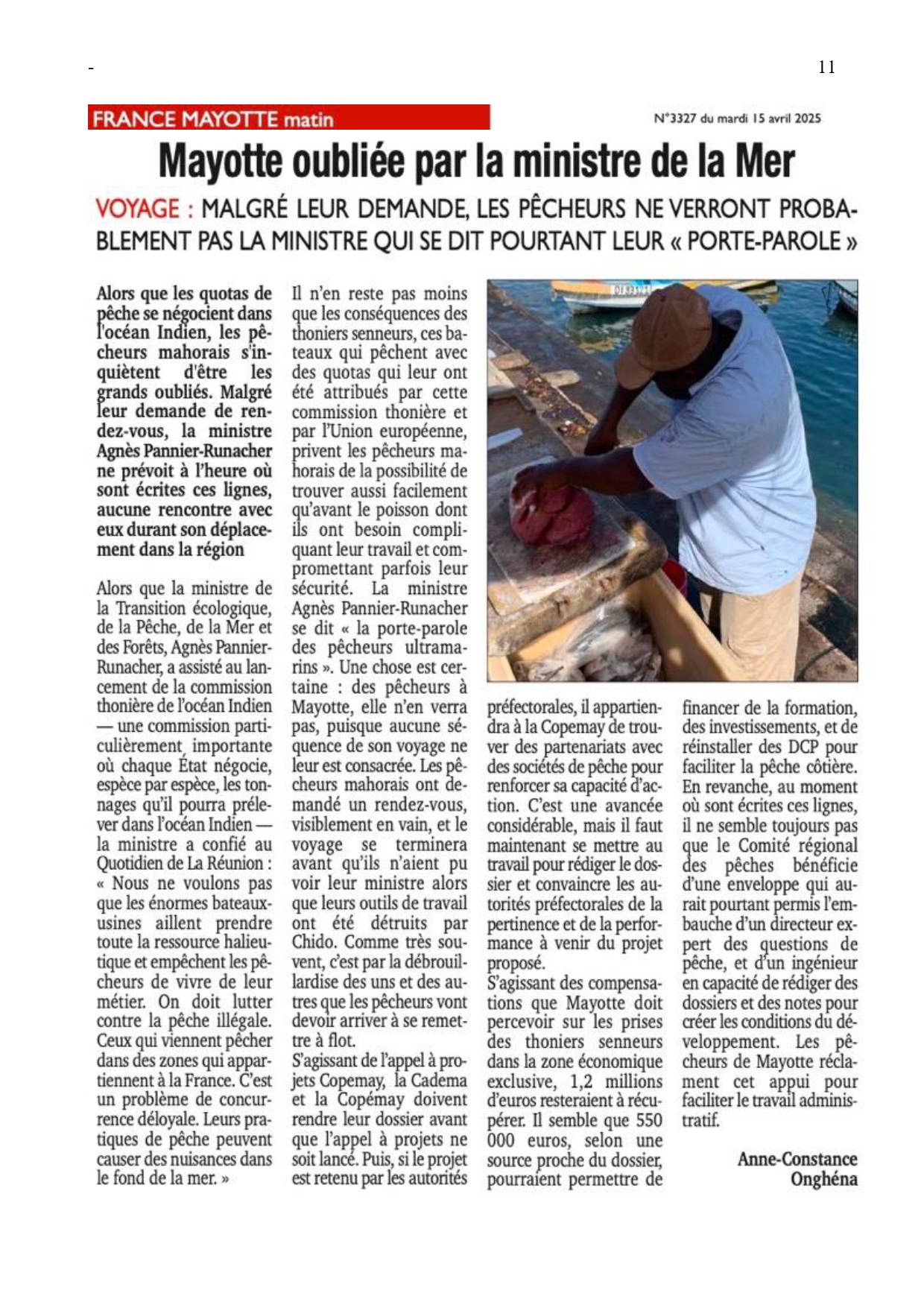 -

11

FRANCE MAYOTTE matin

N°3327 du mardi 15 avril 2025

Mayotte oubliée par la ministre de la Mer

VOYAGE : MALGRÉ LEUR DEMANDE, LES PÊCHEURS NE VERRONT PROBABLEMENT PAS LA MINISTRE QUI SE DIT POURTANT LEUR « PORTE-PAROLE »

Alors que les quotas de pêche se négocient dans l'océan Indien, les pêcheurs mahorais s'inquiètent d'être les grands oubliés. Malgré leur demande de rendez-vous, la ministre Agnès Pannier-Runacher ne prévoit à l'heure où sont écrites ces lignes, aucune rencontre avec eux durant son déplacement dans la région

Alors que la ministre de la Transition écologique, de la Pêche, de la Mer et des Forêts, Agnès Pannier-Runacher, a assisté au lancement de la commission thonière de l'océan Indien — une commission particulièrement importante où chaque État négocie, espèce par espèce, les tonnages qu'il pourra prélever dans l'océan Indien — la ministre a confié au Quotidien de La Réunion : « Nous ne voulons pas que les énormes bateaux-usines aillent prendre toute la ressource halieutique et empêchent les pêcheurs de vivre de leur métier. On doit lutter contre la pêche illégale. Ceux qui viennent pêcher dans des zones qui appartiennent à la France. C'est un problème de concurrence déloyale. Leurs pratiques de pêche peuvent causer des nuisances dans le fond de la mer. »

Il n'en reste pas moins que les conséquences des thoniers senneurs, ces bateaux qui pêchent avec des quotas qui leur ont été attribués par cette commission thonière et par l'Union européenne, privent les pêcheurs mahorais de la possibilité de trouver aussi facilement qu'avant le poisson dont ils ont besoin compliquant leur travail et compromettant parfois leur sécurité. La ministre Agnès Pannier-Runacher se dit « la porte-parole des pêcheurs ultramarins ». Une chose est certaine : des pêcheurs à Mayotte, elle n'en verra pas, puisque aucune séquence de son voyage ne leur est consacrée. Les pêcheurs mahorais ont demandé un rendez-vous, visiblement en vain, et le voyage se terminera avant qu'ils n'aient pu voir leur ministre alors que leurs outils de travail ont été détruits par Chido. Comme très souvent, c'est par la débrouillardise des uns et des autres que les pêcheurs vont devoir arriver à se remettre à flot.
S'agissant de l'appel à projets Copemay, la Cadema et la Copémay doivent rendre leur dossier avant que l'appel à projets ne soit lancé. Puis, si le projet est retenu par les autorités préfectorales, il appartiendra à la Copemay de trouver des partenariats avec des sociétés de pêche pour renforcer sa capacité d'action. C'est une avancée considérable, mais il faut maintenant se mettre au travail pour rédiger le dossier et convaincre les autorités préfectorales de la pertinence et de la performance à venir du projet proposé.
S'agissant des compensations que Mayotte doit percevoir sur les prises des thoniers senneurs dans la zone économique exclusive, 1,2 millions d'euros resteraient à récupérer. Il semble que 550 000 euros, selon une source proche du dossier, pourraient permettre de financer de la formation, des investissements, et de réinstaller des DCP pour faciliter la pêche côtière. En revanche, au moment où sont écrites ces lignes, il ne semble toujours pas que le Comité régional des pêches bénéficie d'une enveloppe qui aurait pourtant permis l'embauche d'un directeur expert des questions de pêche, et d'un ingénieur en capacité de rédiger des dossiers et des notes pour créer les conditions du développement. Les pêcheurs de Mayotte réclament cet appui pour faciliter le travail administratif.

Anne-Constance Onghéna